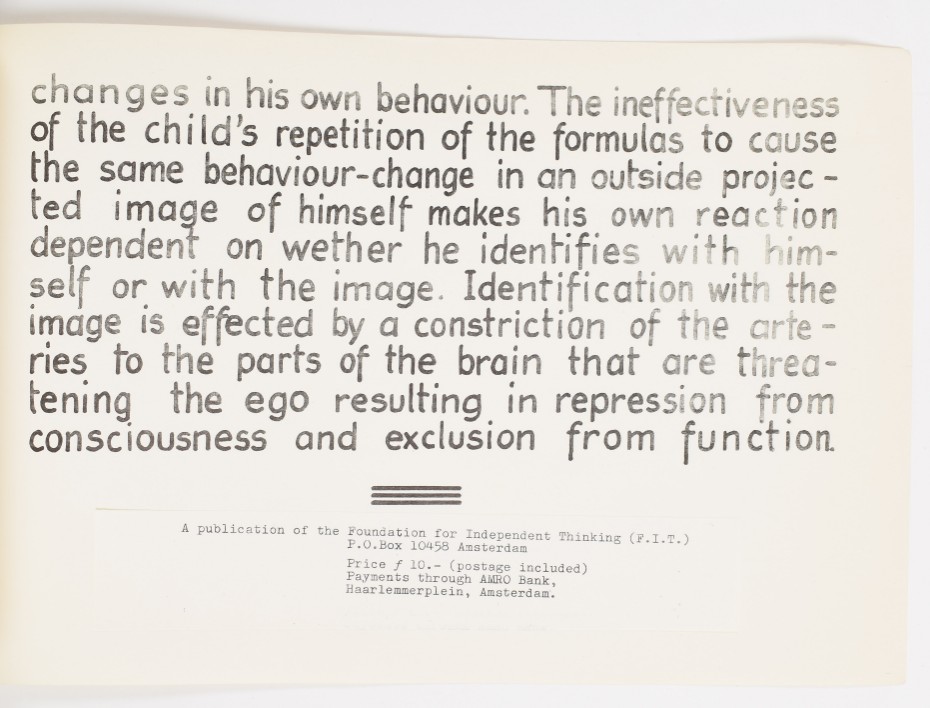 changes in his own behaviour. The ineffectiveness of the child's repetition of the formulas to cause the same behaviour-change in an outside projected image of himself makes his own reaction dependent on wether he identifies with himself or with the image. Identification with the image is effected by a constriction of the arteries to the parts of the brain that are threatening the ego resulting in repression from consciousness and exclusion from function.

A publication of the Foundation for Independent Thinking (F.I.T.)
P.O.Box 10458 Amsterdam
Price ƒ 10.- (postage included)
Payments through AMRO Bank,
Haarlemmerplein, Amsterdam.